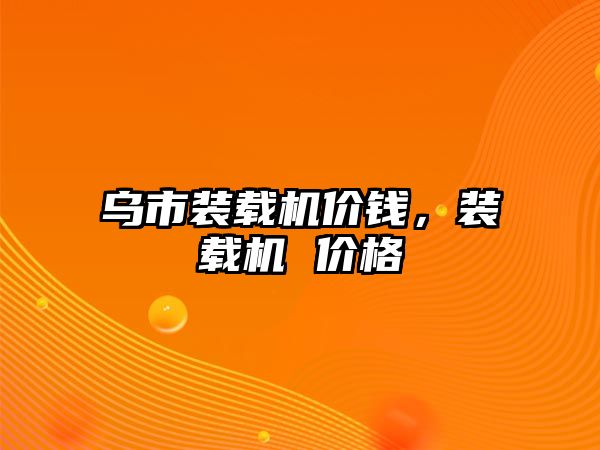 乌市装载机价钱，装载机 价格